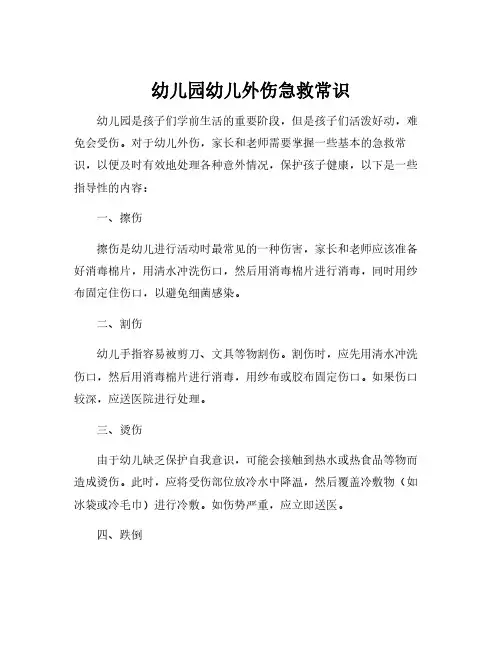 幼儿园幼儿外伤急救常识

幼儿园是孩子们学前生活的重要阶段，但是孩子们活泼好动，难免会受伤。对于幼儿外伤，家长和老师需要掌握一些基本的急救常识，以便及时有效地处理各种意外情况，保护孩子健康，以下是一些指导性的内容：

一、擦伤

擦伤是幼儿进行活动时最常见的一种伤害，家长和老师应该准备好消毒棉片，用清水冲洗伤口，然后用消毒棉片进行消毒，同时用纱布固定住伤口，以避免细菌感染。

二、割伤

幼儿手指容易被剪刀、文具等物割伤。割伤时，应先用清水冲洗伤口，然后用消毒棉片进行消毒，用纱布或胶布固定伤口。如果伤口较深，应送医院进行处理。

三、烫伤

由于幼儿缺乏保护自我意识，可能会接触到热水或热食品等物而造成烫伤。此时，应将受伤部位放冷水中降温，然后覆盖冷敷物（如冰袋或冷毛巾）进行冷敷。如伤势严重，应立即送医。

四、跌倒